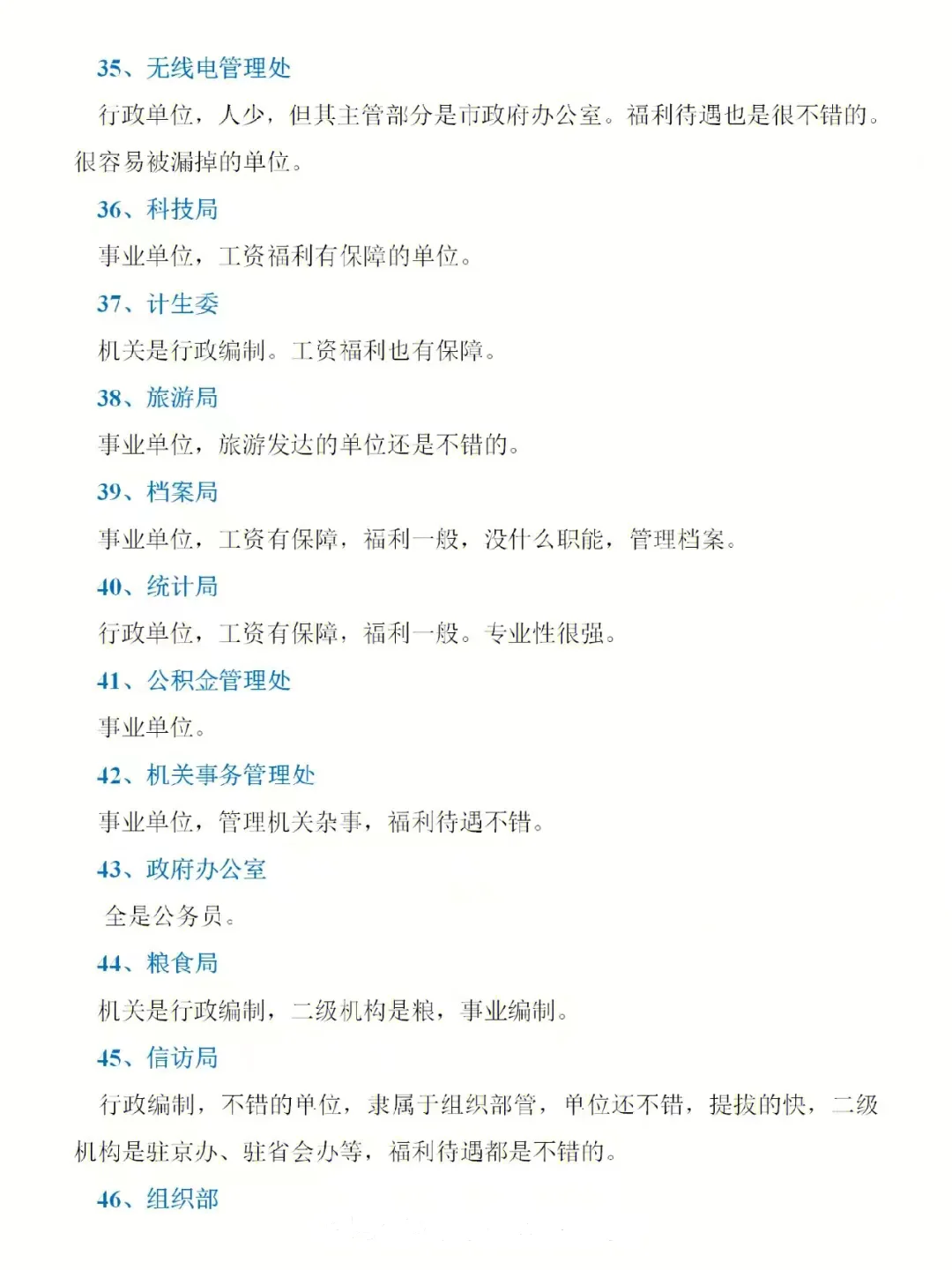 35、无线电管理处

行政单位，人少，但其主管部分是市政府办公室。福利待遇也是很不错的。很容易被漏掉的单位。

36、科技局

事业单位，工资福利有保障的单位。

37、计生委

机关是行政编制。工资福利也有保障。

38、旅游局

事业单位，旅游发达的单位还是不错的。

39、档案局

事业单位，工资有保障，福利一般，没什么职能，管理档案。

40、统计局

行政单位，工资有保障，福利一般。专业性很强。

41、公积金管理处

事业单位。

42、机关事务管理处

事业单位，管理机关杂事，福利待遇不错。

43、政府办公室

全是公务员。

44、粮食局

机关是行政编制，二级机构是粮，事业编制。

45、信访局

行政编制，不错的单位，隶属于组织部管，单位还不错，提拔的快，二级机构是驻京办、驻省会办等，福利待遇都是不错的。

46、组织部